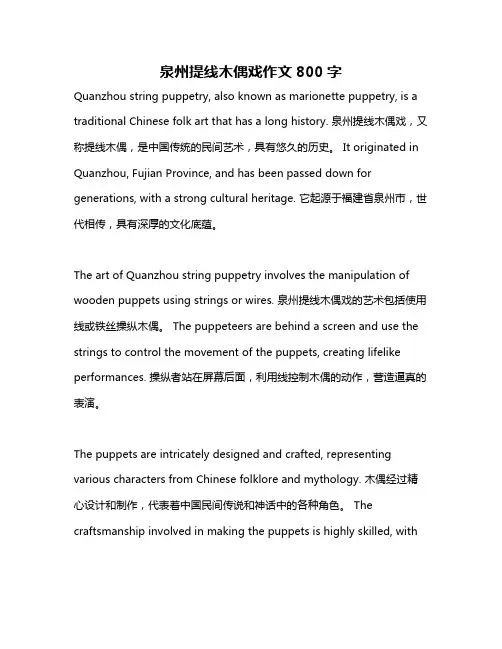 泉州提线木偶戏作文 800 字

Quanzhou string puppetry, also known as marionette puppetry, is a traditional Chinese folk art that has a long history. 泉州提线木偶戏，又称提线木偶，是中国传统的民间艺术，具有悠久的历史。 It originated in Quanzhou, Fujian Province, and has been passed down for generations, with a strong cultural heritage. 它起源于福建省泉州市，世代相传，具有深厚的文化底蕴。

The art of Quanzhou string puppetry involves the manipulation of wooden puppets using strings or wires. 泉州提线木偶戏的艺术包括使用线或铁丝操纵木偶。 The puppeteers are behind a screen and use the strings to control the movement of the puppets, creating lifelike performances. 操纵者站在屏幕后面，利用线控制木偶的动作，营造逼真的表演。

The puppets are intricately designed and crafted, representing various characters from Chinese folklore and mythology. 木偶经过精心设计和制作，代表着中国民间传说和神话中的各种角色。 The craftsmanship involved in making the puppets is highly skilled, with